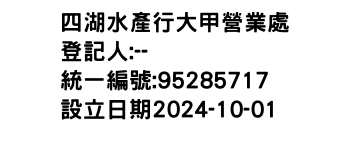 四湖水產行大甲營業處
登記人:--
統一編號:95285717
設立日期2024-10-01